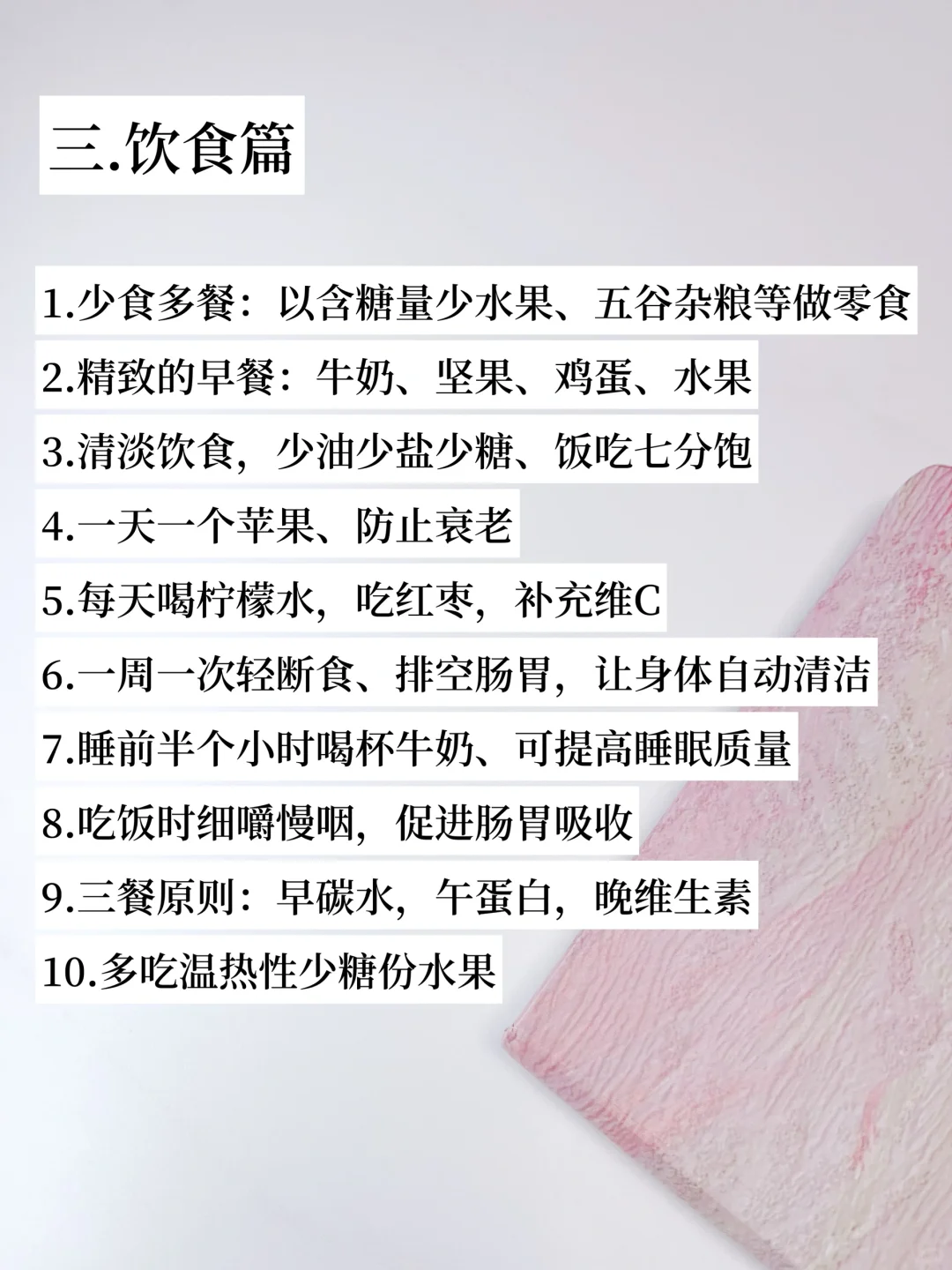 三.饮食篇

1.少食多餐：以含糖量少水果、五谷杂粮等做零食

2.精致的早餐：牛奶、坚果、鸡蛋、水果

3.清淡饮食，少油少盐少糖、饭吃七分饱

4.一天一个苹果、防止衰老

5.每天喝柠檬水，吃红枣，补充维C

6.一周一次轻断食、排空肠胃，让身体自动清洁

7.睡前半个小时喝杯牛奶、可提高睡眠质量

8.吃饭时细嚼慢咽，促进肠胃吸收

9.三餐原则：早碳水，午蛋白，晚维生素

10.多吃温热性少糖份水果